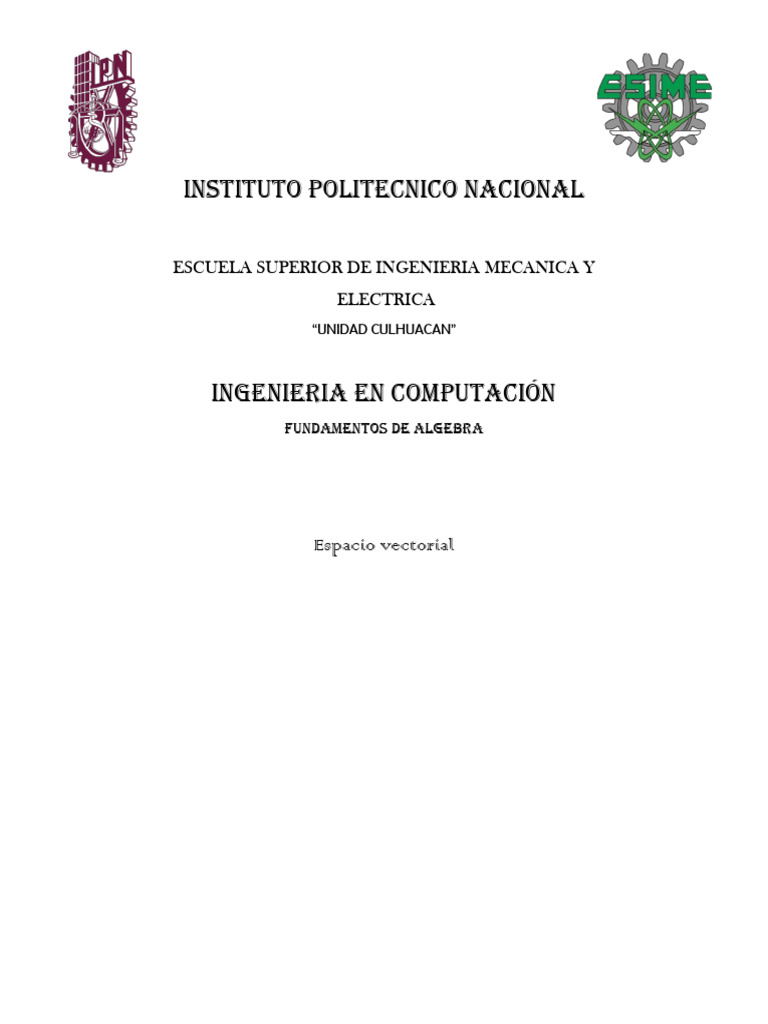 IPN

ESIME

INSTITUTO POLITECNICO NACIONAL

ESCUELA SUPERIOR DE INGENIERIA MECANICA Y ELECTRICA

"UNIDAD CULHUACAN"

INGENIERIA EN COMPUTACIÓN

FUNDAMENTOS DE ALGEBRA

Espacio vectorial